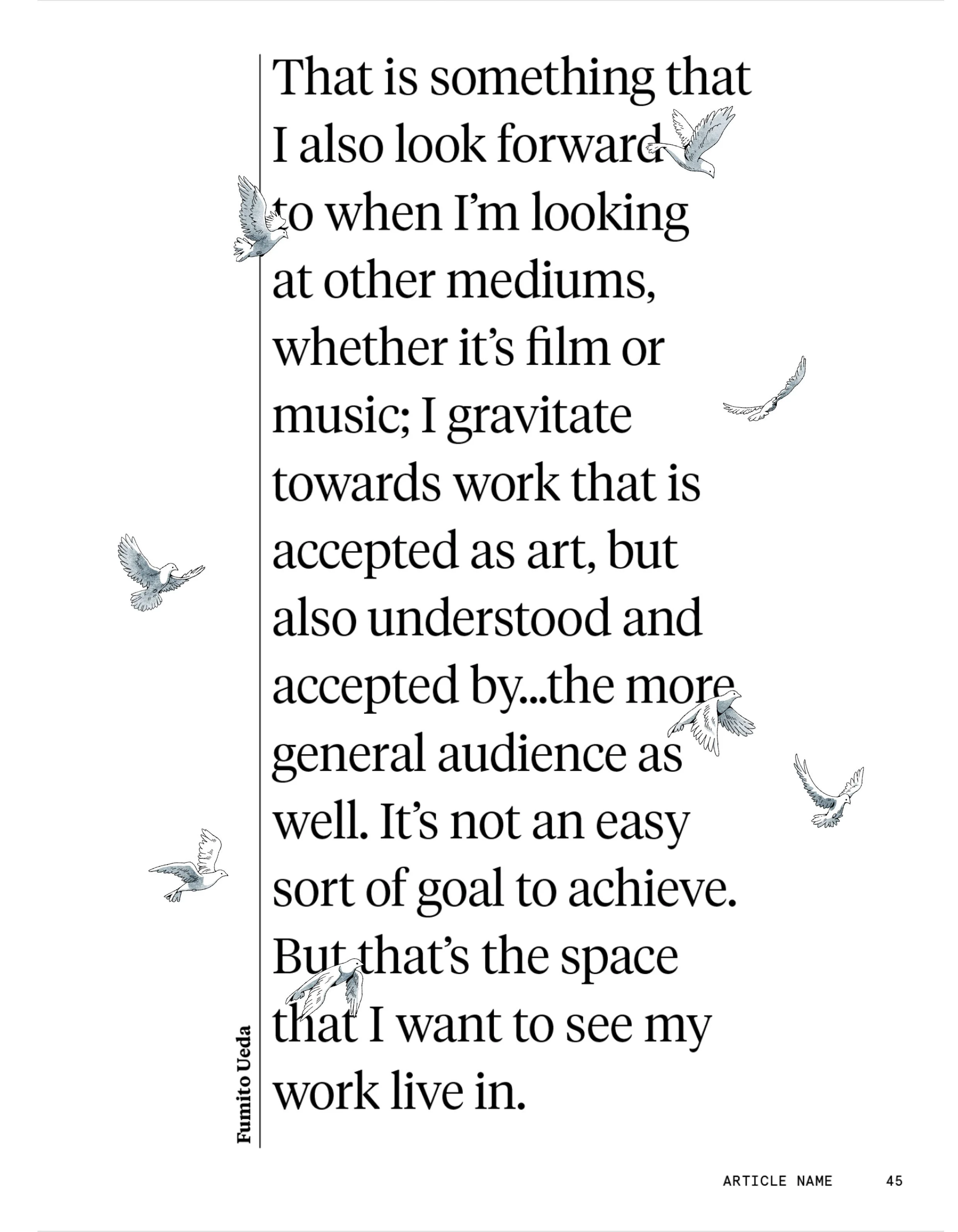 That is something that I also look forward to when I'm looking at other mediums, whether it's film or music; I gravitate towards work that is accepted as art, but also understood and accepted by...the more general audience as well. It's not an easy sort of goal to achieve. But that's the space that I want to see my work live in.

Fumito Ueda

ARTICLE NAME 45